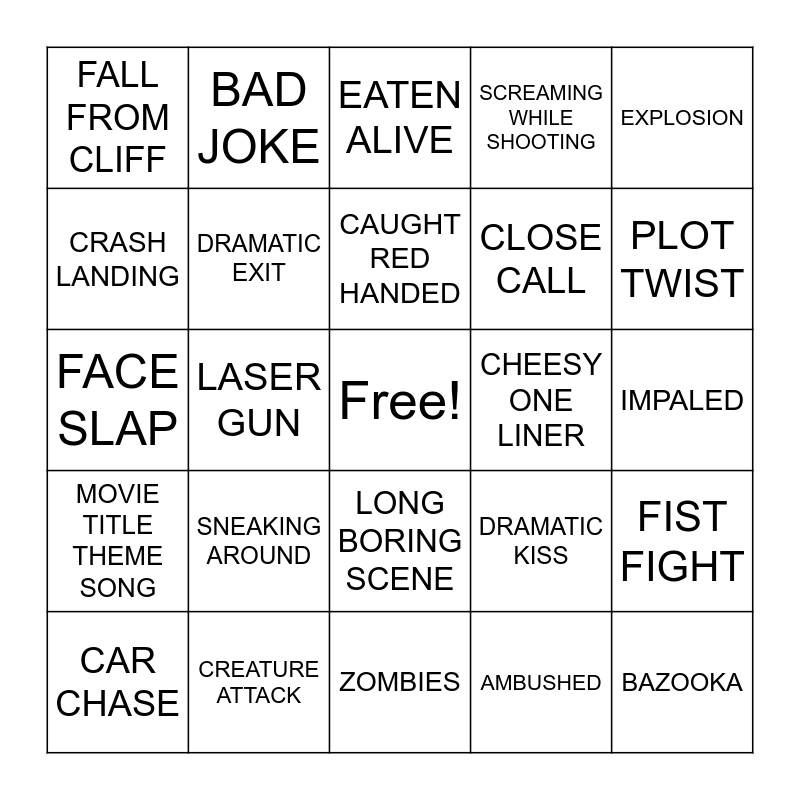 | FALL FROM CLIFF | BAD JOKE | EATEN ALIVE | SCREAMING WHILE SHOOTING | EXPLOSION |
|---|---|---|---|---|
| CRASH LANDING | DRAMATIC EXIT | CAUGHT RED HANDED | CLOSE CALL | PLOT TWIST |
| FACE SLAP | LASER GUN | Free! | CHEESY ONE LINER | IMPALED |
| MOVIE TITLE THEME SONG | SNEAKING AROUND | LONG BORING SCENE | DRAMATIC KISS | FIST FIGHT |
| CAR CHASE | CREATURE ATTACK | ZOMBIES | AMBUSHED | BAZOOKA |